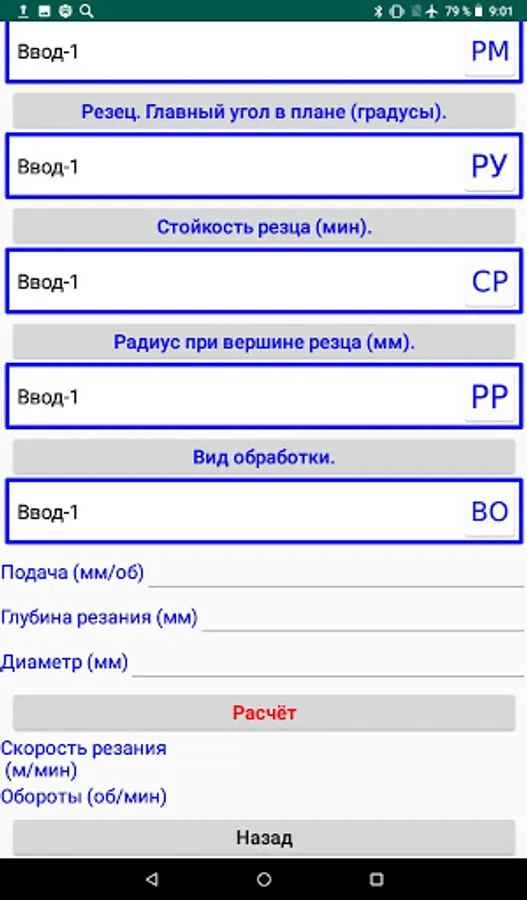 79 % 9:01

Ввод-1 РМ

Резец. Главный угол в плане (градусы).

Ввод-1 РУ

Стойкость резца (мин).

Ввод-1 СР

Радиус при вершине резца (мм).

Ввод-1 РР

Вид обработки.

Ввод-1 ВО

Подача (мм/об)

Глубина резания (мм)

Диаметр (мм)

Расчёт

Скорость резания (м/мин)

Обороты (об/мин)

Назад